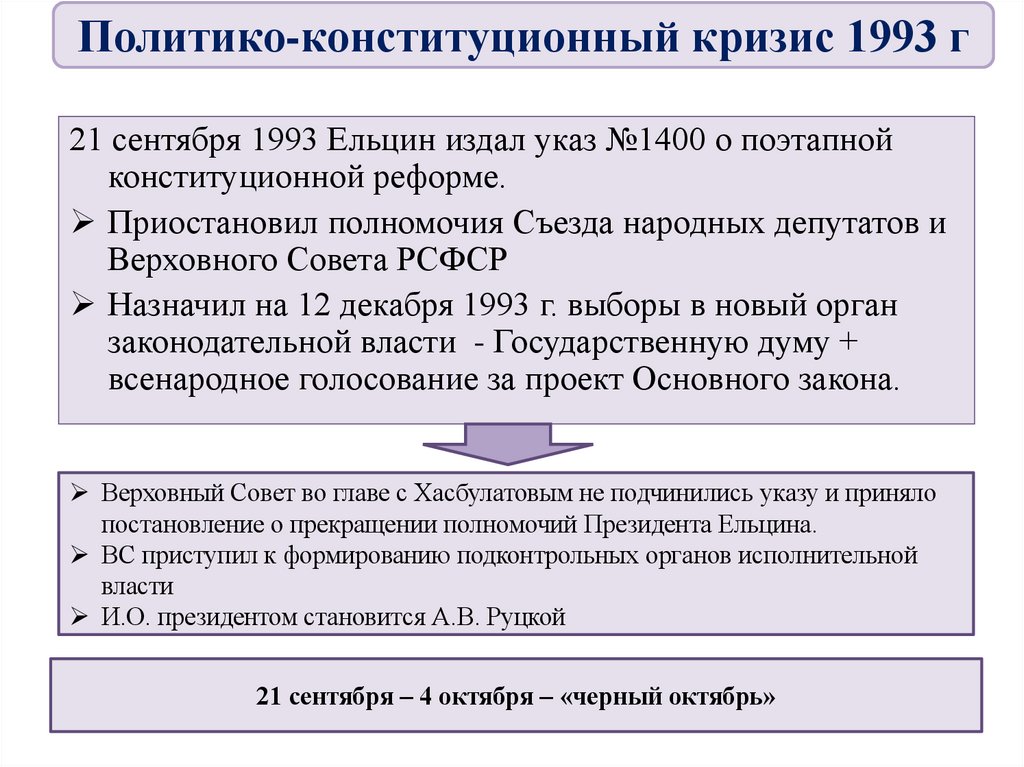 Политико-конституционный кризис 1993 г

21 сентября 1993 Ельцин издал указ №1400 о поэтапной конституционной реформе.

➢ Приостановил полномочия Съезда народных депутатов и Верховного Совета РСФСР

➢ Назначил на 12 декабря 1993 г. выборы в новый орган законодательной власти - Государственную думу + всенародное голосование за проект Основного закона.

➢ Верховный Совет во главе с Хасбулатовым не подчинились указу и приняло постановление о прекращении полномочий Президента Ельцина.

➢ ВС приступил к формированию подконтрольных органов исполнительной власти

➢ И.О. президентом становится А.В. Руцкой

21 сентября – 4 октября – «черный октябрь»